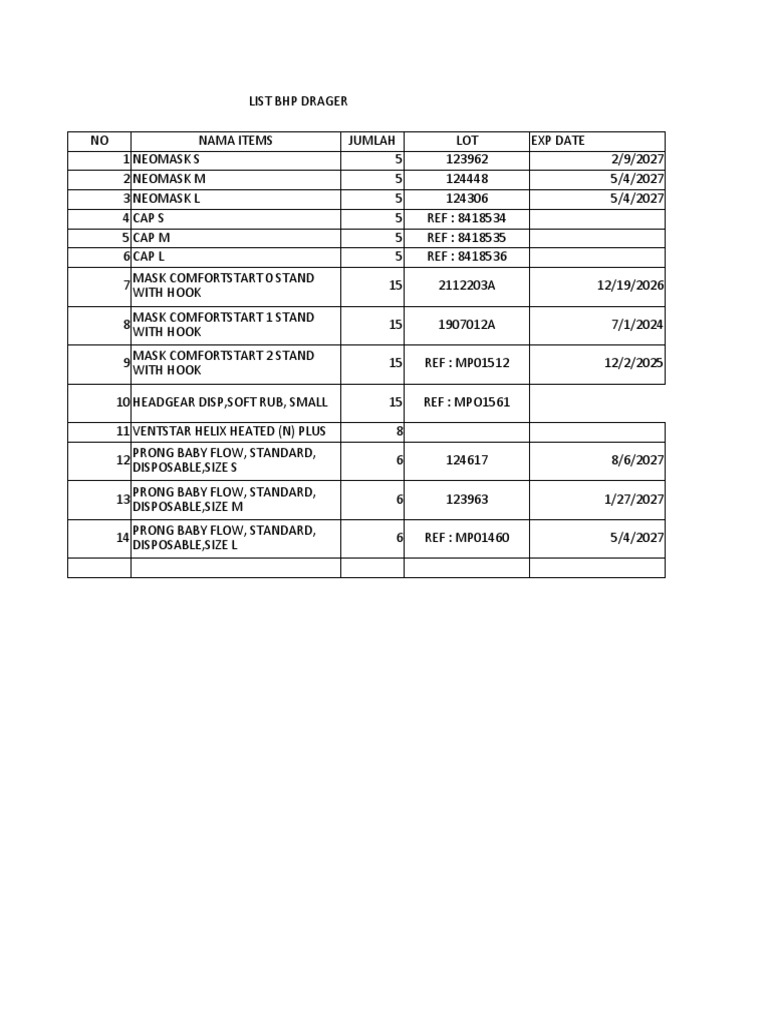 LIST BHP DRAGER

| NO | NAMA ITEMS | JUMLAH | LOT | EXP DATE |
|---|---|---|---|---|
| 1 | NEOMASK S | 5 | 123962 | 2/9/2027 |
| 2 | NEOMASK M | 5 | 124448 | 5/4/2027 |
| 3 | NEOMASK L | 5 | 124306 | 5/4/2027 |
| 4 | CAP S | 5 | REF : 8418534 | |
| 5 | CAP M | 5 | REF : 8418535 | |
| 6 | CAP L | 5 | REF : 8418536 | |
| 7 | MASK COMFORTSTART 0 STAND WITH HOOK | 15 | 2112203A | 12/19/2026 |
| 8 | MASK COMFORTSTART 1 STAND WITH HOOK | 15 | 1907012A | 7/1/2024 |
| 9 | MASK COMFORTSTART 2 STAND WITH HOOK | 15 | REF : MP01512 | 12/2/2025 |
| 10 | HEADGEAR DISP,SOFT RUB, SMALL | 15 | REF : MPO1561 | |
| 11 | VENTSTAR HELIX HEATED (N) PLUS | 8 | | |
| 12 | PRONG BABY FLOW, STANDARD, DISPOSABLE,SIZE S | 6 | 124617 | 8/6/2027 |
| 13 | PRONG BABY FLOW, STANDARD, DISPOSABLE,SIZE M | 6 | 123963 | 1/27/2027 |
| 14 | PRONG BABY FLOW, STANDARD, DISPOSABLE,SIZE L | 6 | REF : MP01460 | 5/4/2027 |
| | | | | |